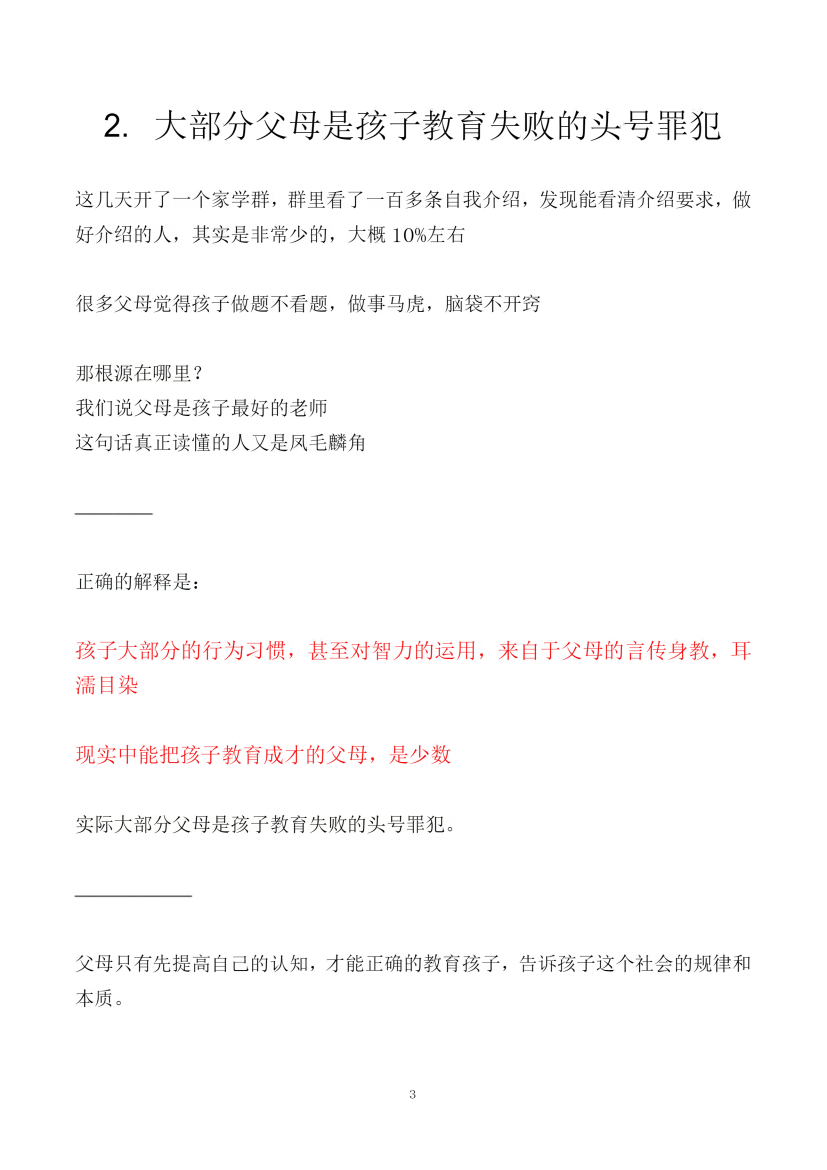 2. 大部分父母是孩子教育失败的头号罪犯

这几天开了一个家学群，群里看了一百多条自我介绍，发现能看清介绍要求，做好介绍的人，其实是非常少的，大概 10%左右

很多父母觉得孩子做题不看题，做事马虎，脑袋不开窍

那根源在哪里？
我们说父母是孩子最好的老师
这句话真正读懂的人又是凤毛麟角

————

正确的解释是：

孩子大部分的行为习惯，甚至对智力的运用，来自于父母的言传身教，耳濡目染

现实中能把孩子教育成才的父母，是少数

实际大部分父母是孩子教育失败的头号罪犯。

——————

父母只有先提高自己的认知，才能正确的教育孩子，告诉孩子这个社会的规律和本质。

3